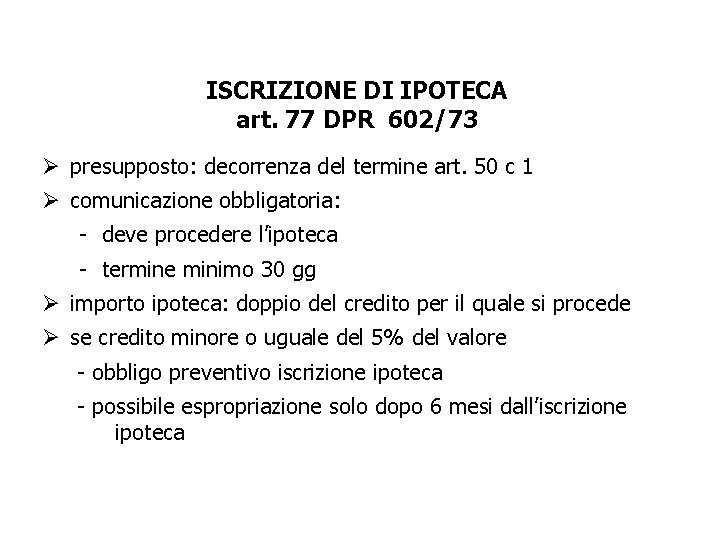 ISCRIZIONE DI IPOTECA
art. 77 DPR 602/73

➢ presupposto: decorrenza del termine art. 50 c 1
➢ comunicazione obbligatoria:
- deve procedere l'ipoteca
- termine minimo 30 gg
➢ importo ipoteca: doppio del credito per il quale si procede
➢ se credito minore o uguale del 5% del valore
- obbligo preventivo iscrizione ipoteca
- possibile espropriazione solo dopo 6 mesi dall'iscrizione ipoteca